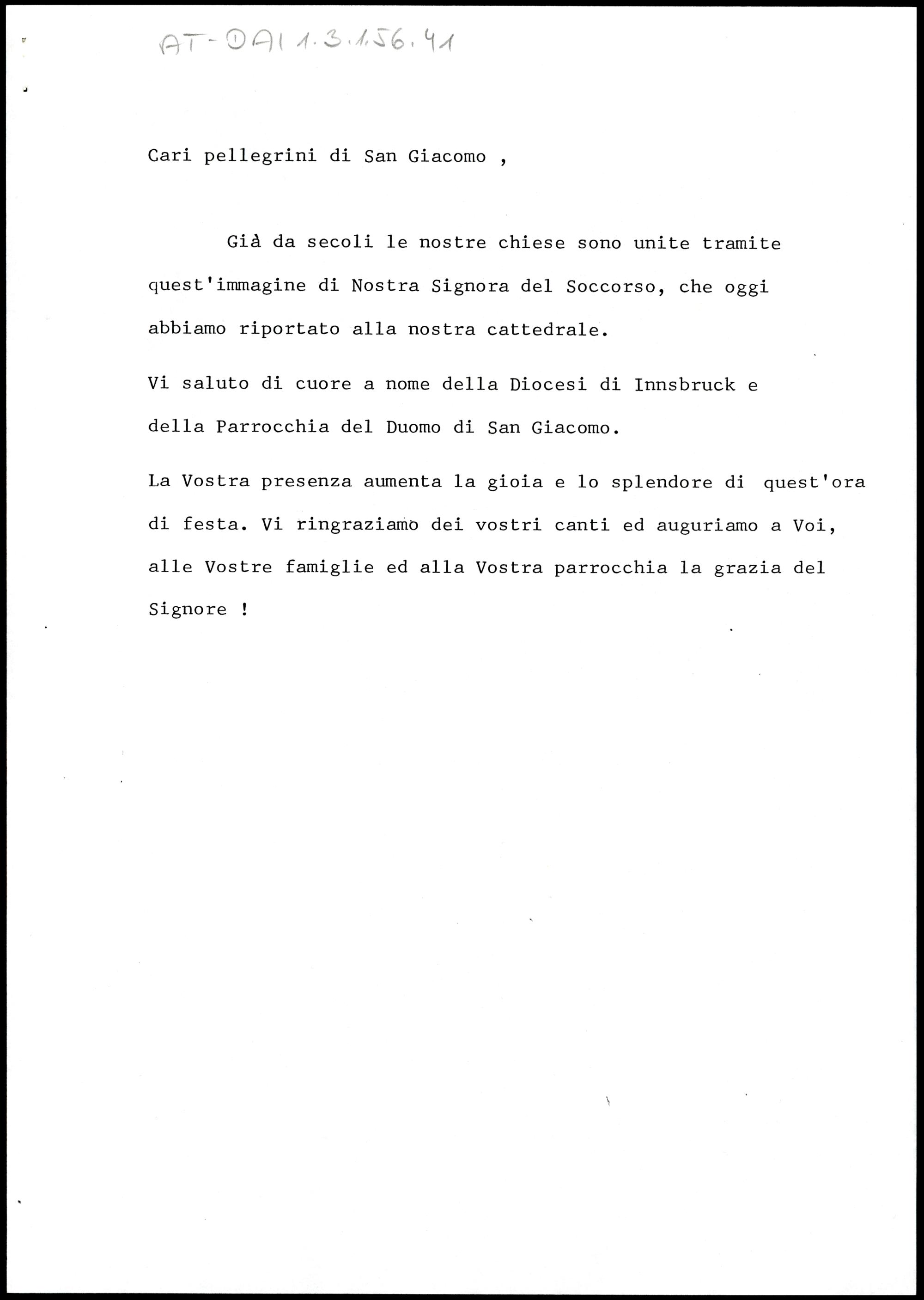 AT-DAI 1.3.1.56.41

Cari pellegrini di San Giacomo ,

Già da secoli le nostre chiese sono unite tramite quest'immagine di Nostra Signora del Soccorso, che oggi abbiamo riportato alla nostra cattedrale.

Vi saluto di cuore a nome della Diocesi di Innsbruck e della Parrocchia del Duomo di San Giacomo.

La Vostra presenza aumenta la gioia e lo splendore di quest'ora di festa. Vi ringraziamo dei vostri canti ed auguriamo a Voi, alle Vostre famiglie ed alla Vostra parrocchia la grazia del Signore !